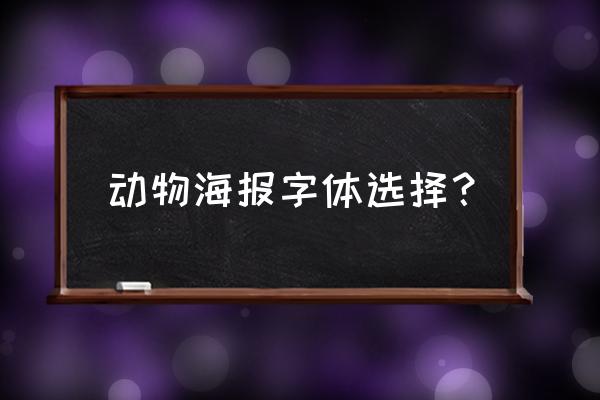 动物海报字体选择？